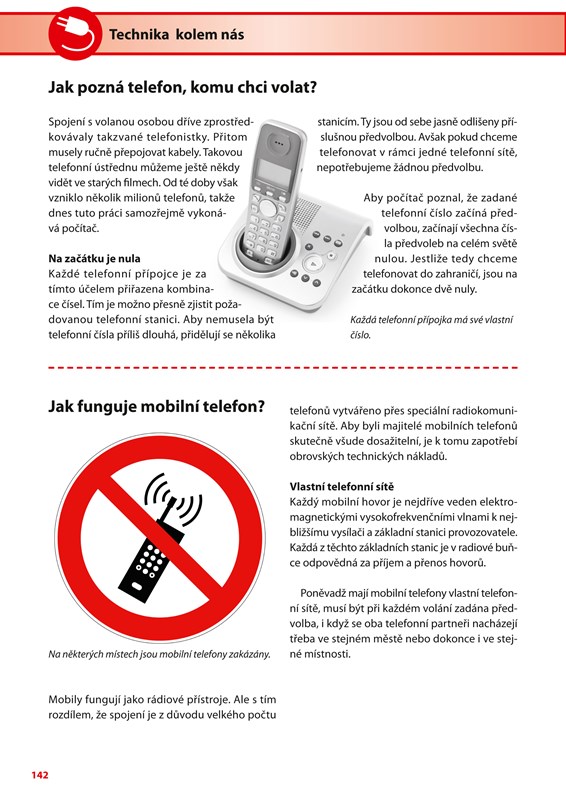 Technika kolem nás

Jak pozná telefon, komu chci volat?

Spojení s volanou osobou dříve zprostředkovávaly takzvané telefonistky. Přitom musely ručně přepojovat kabely. Takovou telefonní ústřednu můžeme ještě někdy vidět ve starých filmech. Od té doby však vzniklo několik milionů telefonů, takže dnes tuto práci samozřejmě vykonává počítač.

Na začátku je nula
Každé telefonní přípojce je za tímto účelem přiřazena kombinace čísel. Tím je možno přesně zjistit požadovanou telefonní stanici. Aby nemusela být telefonní čísla příliš dlouhá, přidělují se několika stanicím. Ty jsou od sebe jasně odlišeny příslušnou předvolbou. Avšak pokud chceme telefonovat v rámci jedné telefonní sítě, nepotřebujeme žádnou předvolbu.

Aby počítač poznal, že zadané telefonní číslo začíná předvolbou, začínají všechna čísla předvoleb na celém světě nulou. Jestliže tedy chceme telefonovat do zahraničí, jsou na začátku dokonce dvě nuly.

Každá telefonní přípojka má své vlastní číslo.

Jak funguje mobilní telefon?

Na některých místech jsou mobilní telefony zakázány.

Mobily fungují jako rádiové přístroje. Ale s tím rozdílem, že spojení je z důvodu velkého počtu telefonů vytvářeno přes speciální radiokomunikační sítě. Aby byli majitelé mobilních telefonů skutečně všude dosažitelní, je k tomu zapotřebí obrovských technických nákladů.

Vlastní telefonní sítě
Každý mobilní hovor je nejdříve veden elektromagnetickými vysokofrekvenčními vlnami k nejbližšímu vysílači a základní stanici provozovatele. Každá z těchto základních stanic je v radiové buňce odpovědná za příjem a přenos hovorů.

Poněvadž mají mobilní telefony vlastní telefonní sítě, musí být při každém volání zadána předvolba, i když se oba telefonní partneři nacházejí třeba ve stejném městě nebo dokonce i ve stejné místnosti.

142